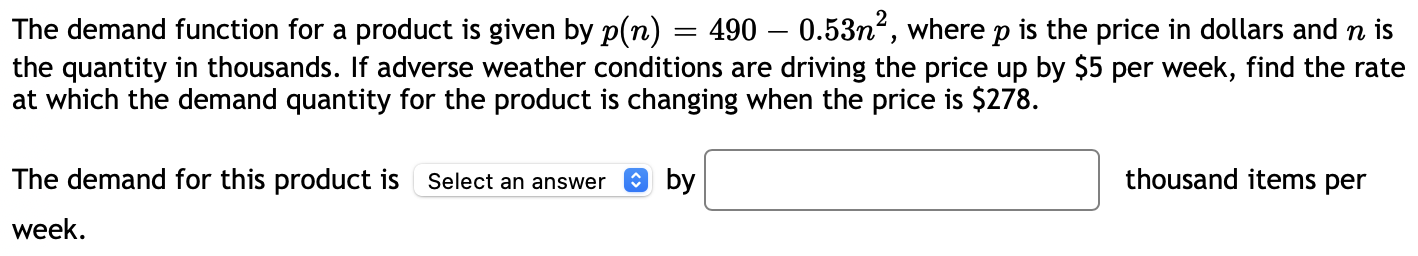 The demand function for a product is given by $p(n) = 490 - 0.53n^2$, where $p$ is the price in dollars and $n$ is the quantity in thousands. If adverse weather conditions are driving the price up by \$5 per week, find the rate at which the demand quantity for the product is changing when the price is \$278.

The demand for this product is Select an answer by thousand items per week.